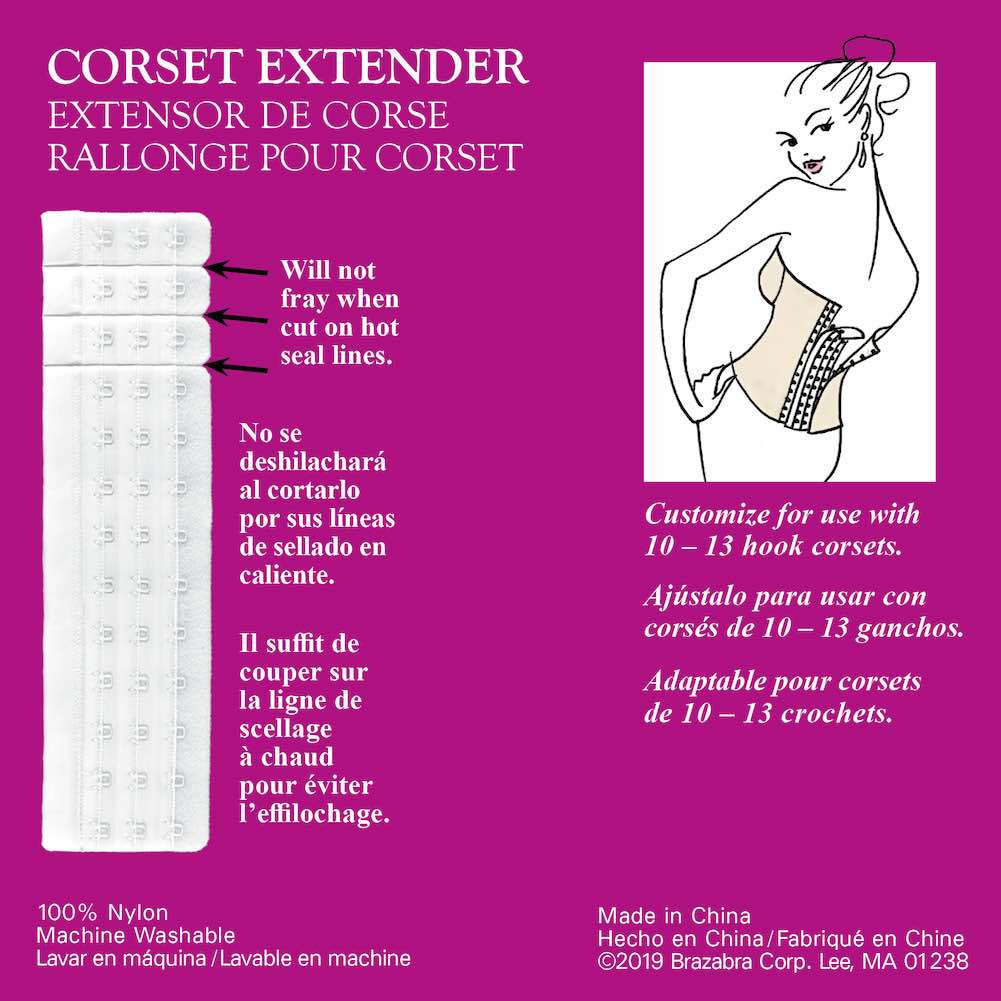 CORSET EXTENDER
EXTENSOR DE CORSE
RALLONGE POUR CORSET

Will not fray when cut on hot seal lines.

No se deshilachará al cortarlo por sus líneas de sellado en caliente.

Il suffit de couper sur la ligne de scellage à chaud pour éviter l'effilochage.

Customize for use with 10 – 13 hook corsets.

Ajústalo para usar con corsés de 10 – 13 ganchos.

Adaptable pour corsets de 10 – 13 crochets.

100% Nylon
Machine Washable
Lavar en máquina / Lavable en machine

Made in China
Hecho en China / Fabriqué en Chine
©2019 Brazabra Corp. Lee, MA 01238